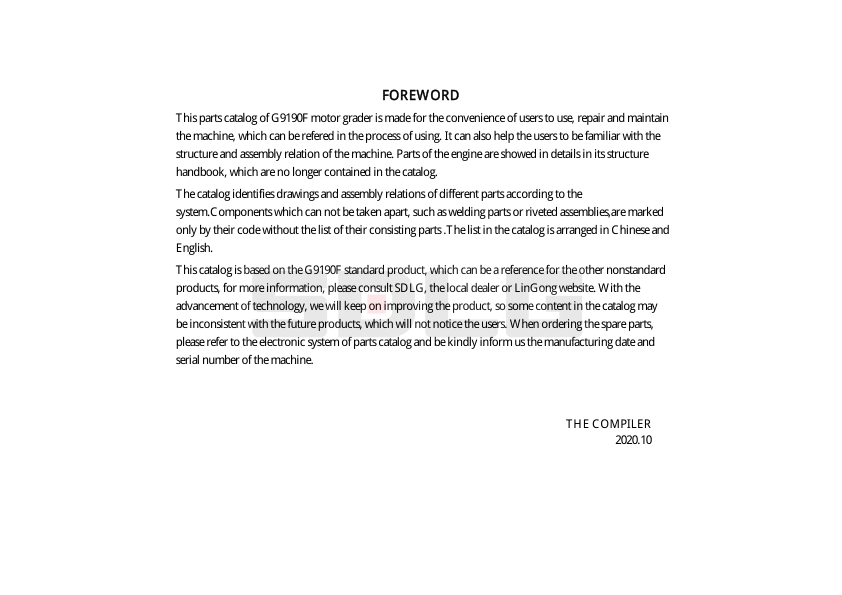 FOREWORD

This parts catalog of G9190F motor grader is made for the convenience of users to use, repair and maintain the machine, which can be refered in the process of using. It can also help the users to be familiar with the structure and assembly relation of the machine. Parts of the engine are showed in details in its structure handbook, which are no longer contained in the catalog.

The catalog identifies drawings and assembly relations of different parts according to the system.Components which can not be taken apart, such as welding parts or riveted assemblies,are marked only by their code without the list of their consisting parts .The list in the catalog is arranged in Chinese and English.

This catalog is based on the G9190F standard product, which can be a reference for the other nonstandard products, for more information, please consult SDLG, the local dealer or LinGong website. With the advancement of technology, we will keep on improving the product, so some content in the catalog may be inconsistent with the future products, which will not notice the users. When ordering the spare parts, please refer to the electronic system of parts catalog and be kindly inform us the manufacturing date and serial number of the machine.

THE COMPILER
2020.10